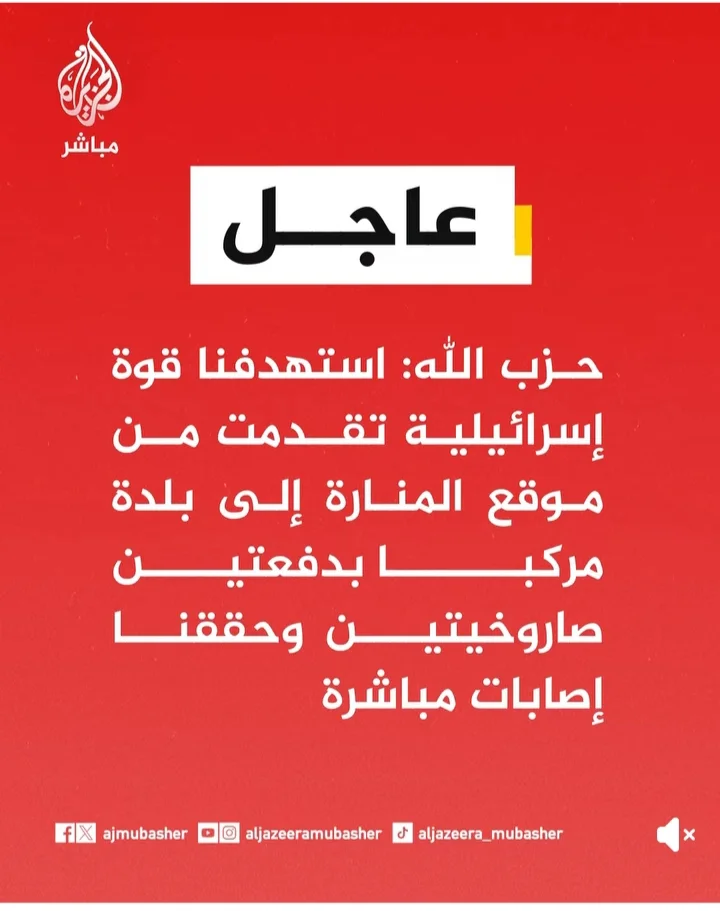 الجزيرة
مباشر

عاجل

حزب الله: استهدفنا قوة إسرائيلية تقدمت من موقع المنارة إلى بلدة مركبا بدفعتين صاروخيتين وحققنا إصابات مباشرة

ajmubasher aljazeeramubasher aljazeera_mubasher